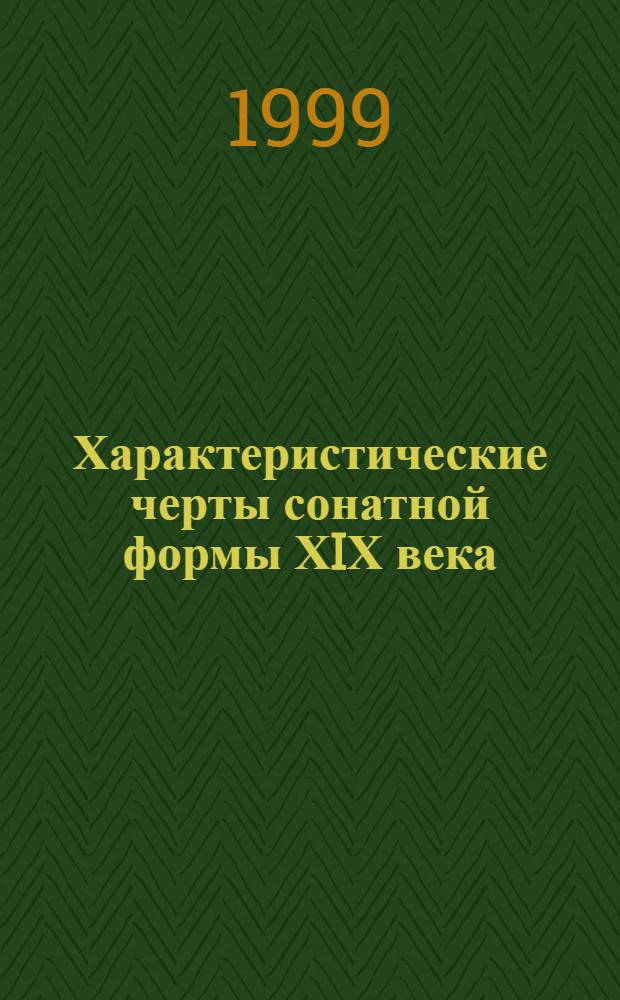 1999

Характеристические черты сонатной формы XIX века